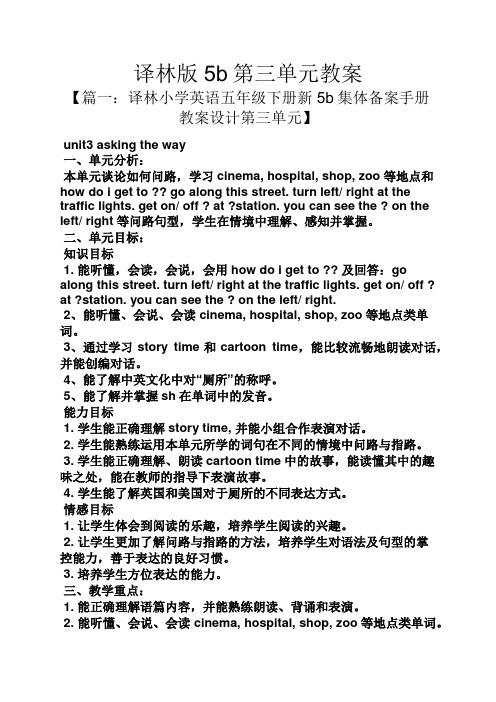 译林版 5b 第三单元教案

【篇一：译林小学英语五年级下册新 5b 集体备案手册教案设计第三单元】

unit3 asking the way
一、单元分析：
本单元谈论如何问路，学习 cinema, hospital, shop, zoo 等地点和 how do i get to ?? go along this street. turn left/ right at the traffic lights. get on/ off ? at ?station. you can see the ? on the left/ right 等问路句型，学生在情境中理解、感知并掌握。
二、单元目标：
知识目标
1. 能听懂，会读，会说，会用 how do i get to ?? 及回答：go along this street. turn left/ right at the traffic lights. get on/ off ? at ?station. you can see the ? on the left/ right.
2、能听懂、会说、会读 cinema, hospital, shop, zoo 等地点类单词。
3、通过学习 story time 和 cartoon time，能比较流畅地朗读对话，并能创编对话。
4、能了解中英文化中对“厕所”的称呼。
5、能了解并掌握 sh 在单词中的发音。
能力目标
1. 学生能正确理解 story time, 并能小组合作表演对话。
2. 学生能熟练运用本单元所学的词句在不同的情境中问路与指路。
3. 学生能正确理解、朗读 cartoon time 中的故事，能读懂其中的趣味之处，能在教师的指导下表演故事。
4. 学生能了解英国和美国对于厕所的不同表达方式。
情感目标
1. 让学生体会到阅读的乐趣，培养学生阅读的兴趣。
2. 让学生更加了解问路与指路的方法，培养学生对语法及句型的掌控能力，善于表达的良好习惯。
3. 培养学生方位表达的能力。
三、教学重点：
1. 能正确理解语篇内容，并能熟练朗读、背诵和表演。
2. 能听懂、会说、会读 cinema, hospital, shop, zoo 等地点类单词。